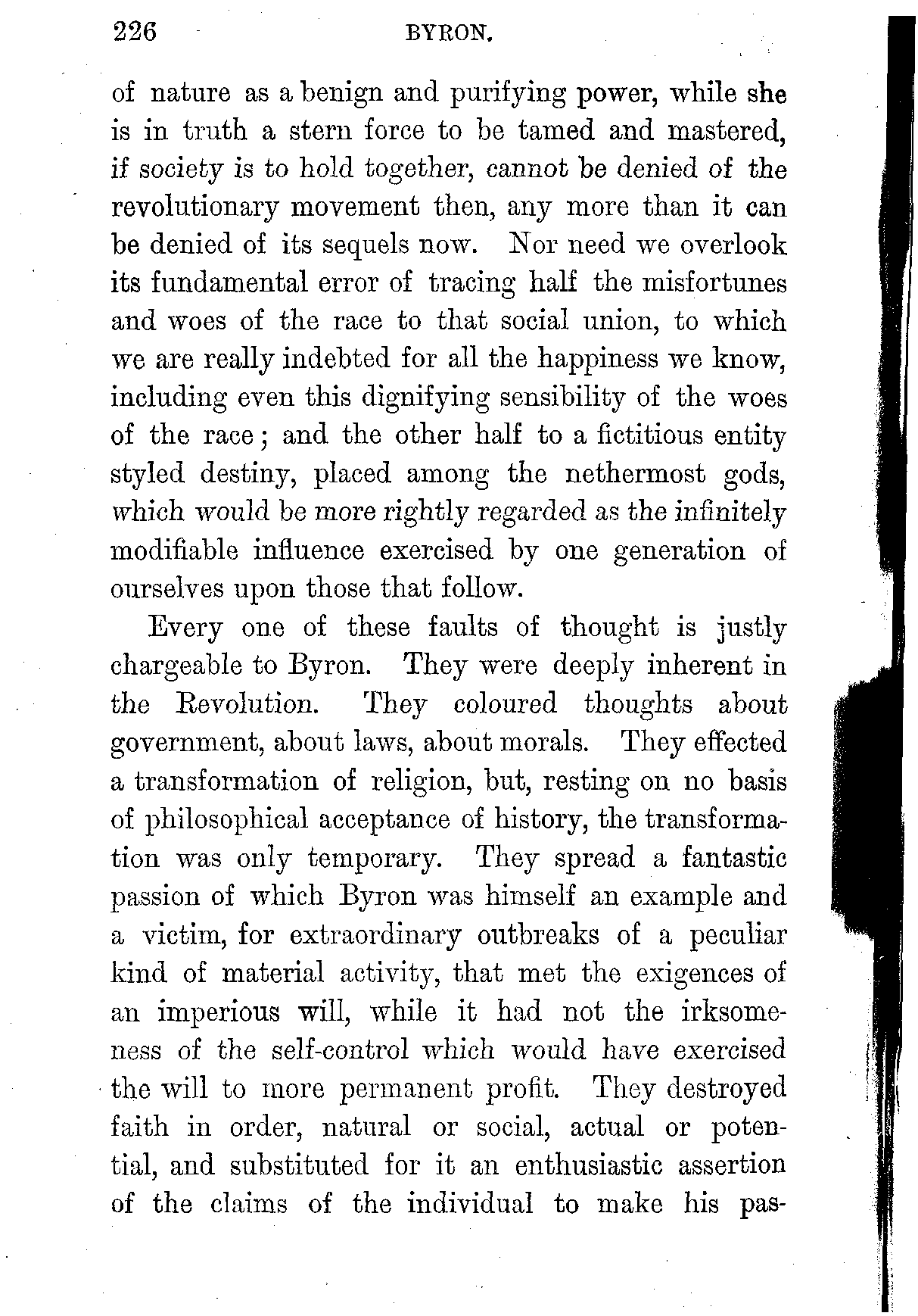 226 BYRON.

of nature as a benign and purifying power, while she is in truth a stern force to be tamed and mastered, if society is to hold together, cannot be denied of the revolutionary movement then, any more than it can be denied of its sequels now. Nor need we overlook its fundamental error of tracing half the misfortunes and woes of the race to that social union, to which we are really indebted for all the happiness we know, including even this dignifying sensibility of the woes of the race; and the other half to a fictitious entity styled destiny, placed among the nethermost gods, which would be more rightly regarded as the infinitely modifiable influence exercised by one generation of ourselves upon those that follow.

Every one of these faults of thought is justly chargeable to Byron. They were deeply inherent in the Revolution. They coloured thoughts about government, about laws, about morals. They effected a transformation of religion, but, resting on no basis of philosophical acceptance of history, the transformation was only temporary. They spread a fantastic passion of which Byron was himself an example and a victim, for extraordinary outbreaks of a peculiar kind of material activity, that met the exigences of an imperious will, while it had not the irksomeness of the self-control which would have exercised the will to more permanent profit. They destroyed faith in order, natural or social, actual or potential, and substituted for it an enthusiastic assertion of the claims of the individual to make his pas-